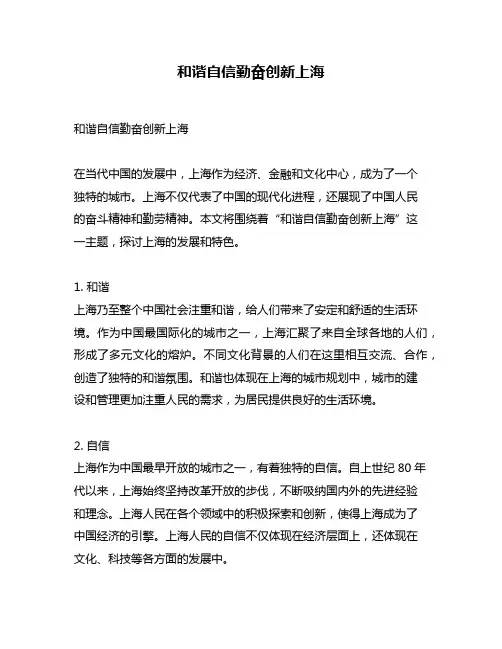 和谐自信勤奋创新上海

和谐自信勤奋创新上海

在当代中国的发展中，上海作为经济、金融和文化中心，成为了一个独特的城市。上海不仅代表了中国的现代化进程，还展现了中国人民的奋斗精神和勤劳精神。本文将围绕着“和谐自信勤奋创新上海”这一主题，探讨上海的发展和特色。

1. 和谐
上海乃至整个中国社会注重和谐，给人们带来了安定和舒适的生活环境。作为中国最国际化的城市之一，上海汇聚了来自全球各地的人们，形成了多元文化的熔炉。不同文化背景的人们在这里相互交流、合作，创造了独特的和谐氛围。和谐也体现在上海的城市规划中，城市的建设和管理更加注重人民的需求，为居民提供良好的生活环境。

2. 自信
上海作为中国最早开放的城市之一，有着独特的自信。自上世纪 80 年代以来，上海始终坚持改革开放的步伐，不断吸纳国内外的先进经验和理念。上海人民在各个领域中的积极探索和创新，使得上海成为了中国经济的引擎。上海人民的自信不仅体现在经济层面上，还体现在文化、科技等各方面的发展中。